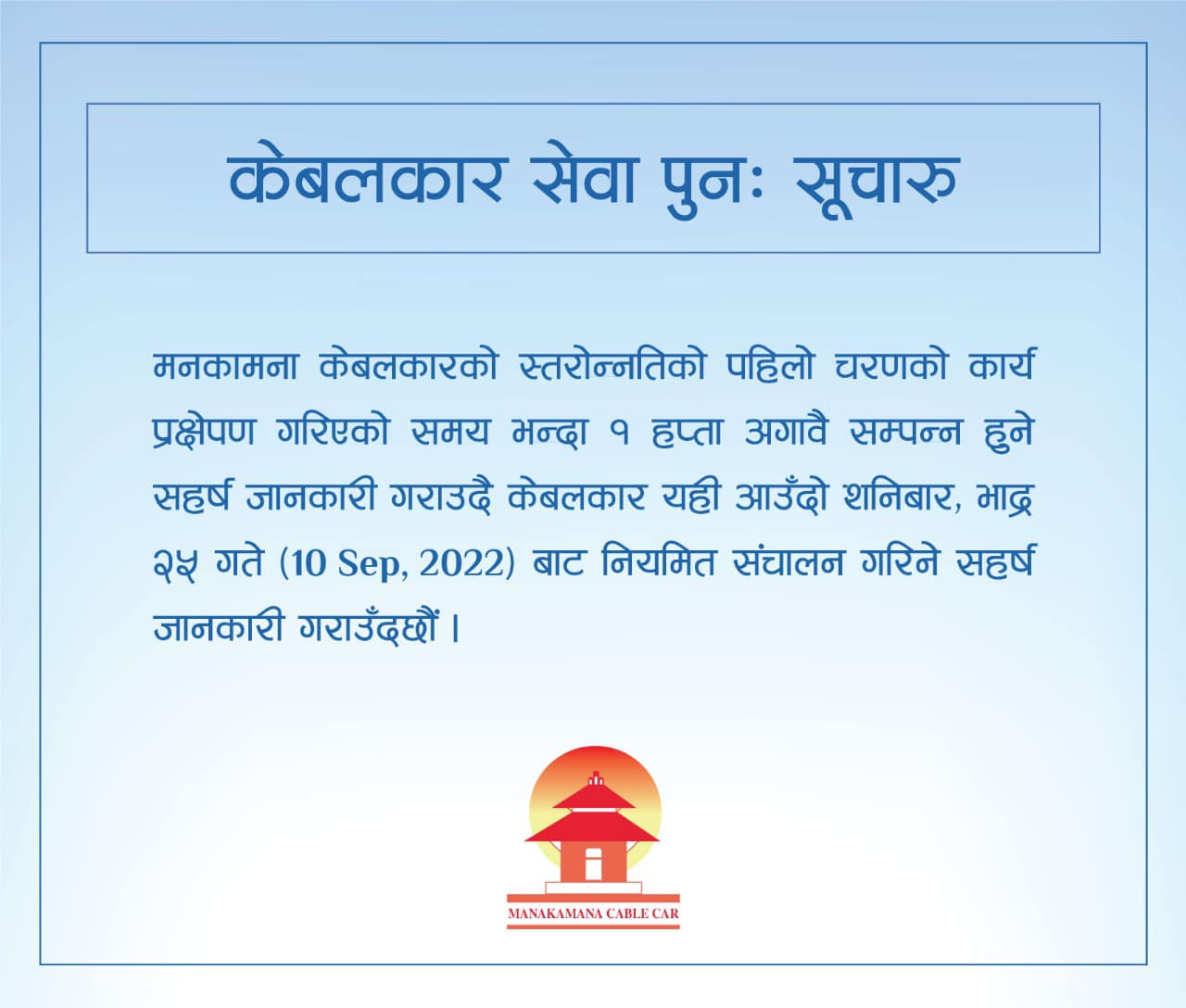 केबलकार सेवा पुनः सूचारु

मनकामना केबलकारको स्तरोन्नतिको पहिलो चरणको कार्य प्रक्षेपण गरिएको समय भन्दा १ हप्ता अगावै सम्पन्न हुने सहर्ष जानकारी गराउदै केबलकार यही आउँदो शनिबार, भाद्र २५ गते (10 Sep, 2022) बाट नियमित संचालन गरिने सहर्ष जानकारी गराउँदछौं ।

MANAKAMANA CABLE CAR